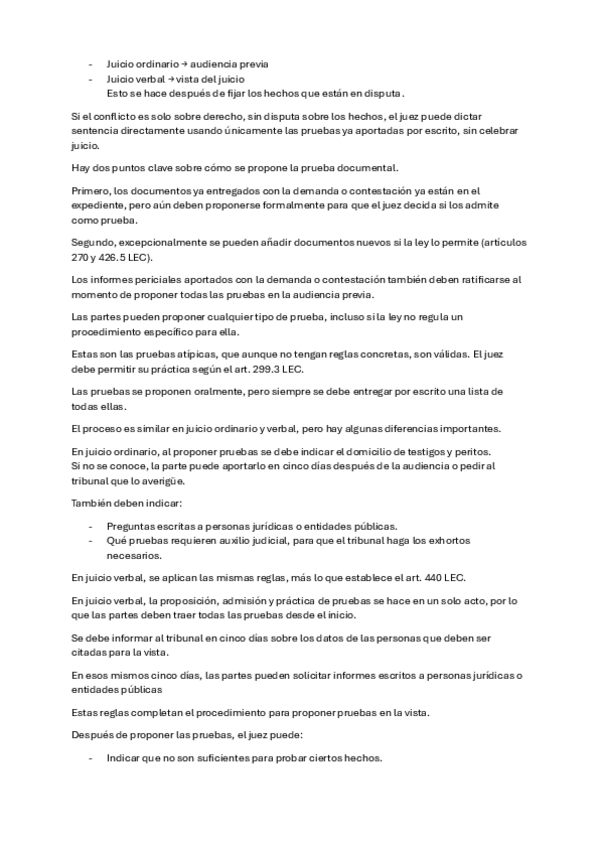 - Juicio ordinario → audiencia previa
- Juicio verbal → vista del juicio
Esto se hace después de fijar los hechos que están en disputa.

Si el conflicto es solo sobre derecho, sin disputa sobre los hechos, el juez puede dictar sentencia directamente usando únicamente las pruebas ya aportadas por escrito, sin celebrar juicio.

Hay dos puntos clave sobre cómo se propone la prueba documental.

Primero, los documentos ya entregados con la demanda o contestación ya están en el expediente, pero aún deben proponerse formalmente para que el juez decida si los admite como prueba.

Segundo, excepcionalmente se pueden añadir documentos nuevos si la ley lo permite (artículos 270 y 426.5 LEC).

Los informes periciales aportados con la demanda o contestación también deben ratificarse al momento de proponer todas las pruebas en la audiencia previa.

Las partes pueden proponer cualquier tipo de prueba, incluso si la ley no regula un procedimiento específico para ella.

Estas son las pruebas atípicas, que aunque no tengan reglas concretas, son válidas. El juez debe permitir su práctica según el art. 299.3 LEC.

Las pruebas se proponen oralmente, pero siempre se debe entregar por escrito una lista de todas ellas.

El proceso es similar en juicio ordinario y verbal, pero hay algunas diferencias importantes.

En juicio ordinario, al proponer pruebas se debe indicar el domicilio de testigos y peritos.
Si no se conoce, la parte puede aportarlo en cinco días después de la audiencia o pedir al tribunal que lo averigüe.

También deben indicar:

- Preguntas escritas a personas jurídicas o entidades públicas.
- Qué pruebas requieren auxilio judicial, para que el tribunal haga los exhortos necesarios.

En juicio verbal, se aplican las mismas reglas, más lo que establece el art. 440 LEC.

En juicio verbal, la proposición, admisión y práctica de pruebas se hace en un solo acto, por lo que las partes deben traer todas las pruebas desde el inicio.

Se debe informar al tribunal en cinco días sobre los datos de las personas que deben ser citadas para la vista.

En esos mismos cinco días, las partes pueden solicitar informes escritos a personas jurídicas o entidades públicas

Estas reglas completan el procedimiento para proponer pruebas en la vista.

Después de proponer las pruebas, el juez puede:

- Indicar que no son suficientes para probar ciertos hechos.